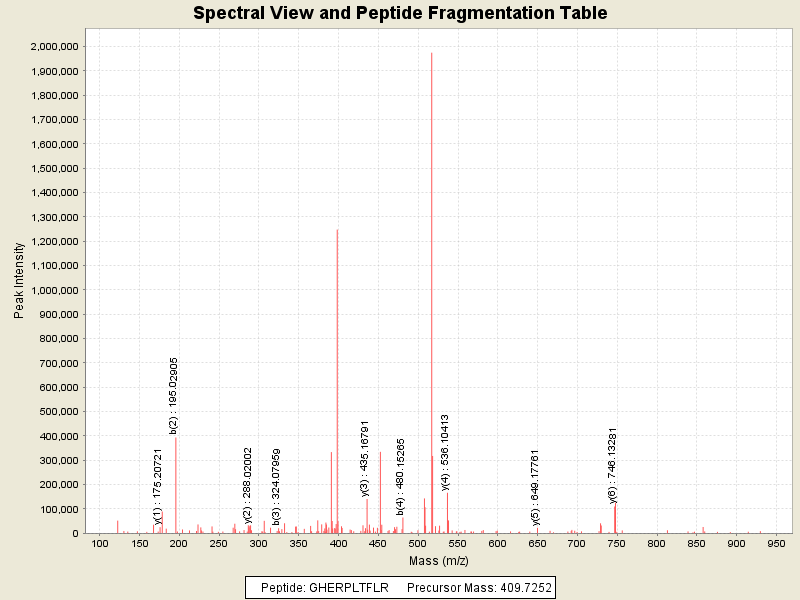 Spectral View and Peptide Fragmentation Table

Peak Intensity

2,000,000
1,900,000
1,800,000
1,700,000
1,600,000
1,500,000
1,400,000
1,300,000
1,200,000
1,100,000
1,000,000
900,000
800,000
700,000
600,000
500,000
400,000
300,000
200,000
100,000
0

y(1) : 175.20721
b(2) : 195.02905
y(2) : 288.02002
b(3) : 324.07959
y(3) : 435.16791
b(4) : 480.15265
y(4) : 536.10413
y(5) : 649.17761
y(6) : 746.13281

100 150 200 250 300 350 400 450 500 550 600 650 700 750 800 850 900 950

Mass (m/z)

Peptide: GHERPLTFLR Precursor Mass: 409.7252